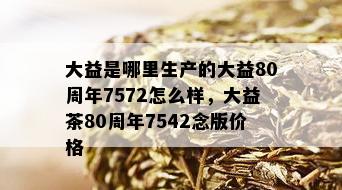 大益是哪里生产的大益80周年7572怎么样，大益茶80周年7542念版价格